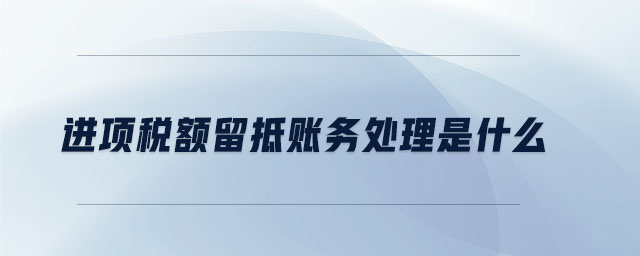 进项税额留抵账务处理是什么